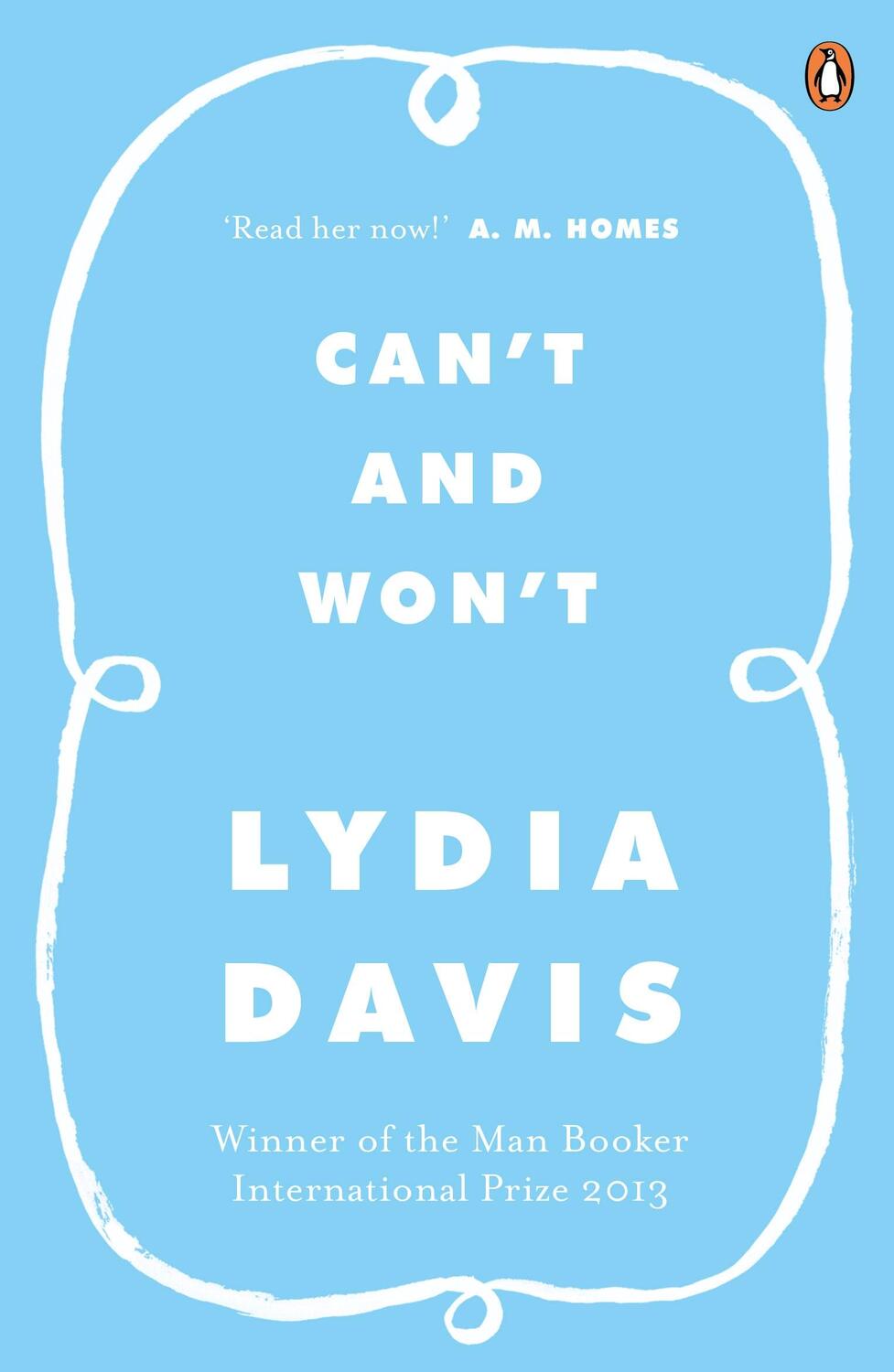 'Read her now!' A. M. HOMES

CAN'T
AND
WON'T

LYDIA
DAVIS

Winner of the Man Booker International Prize 2013